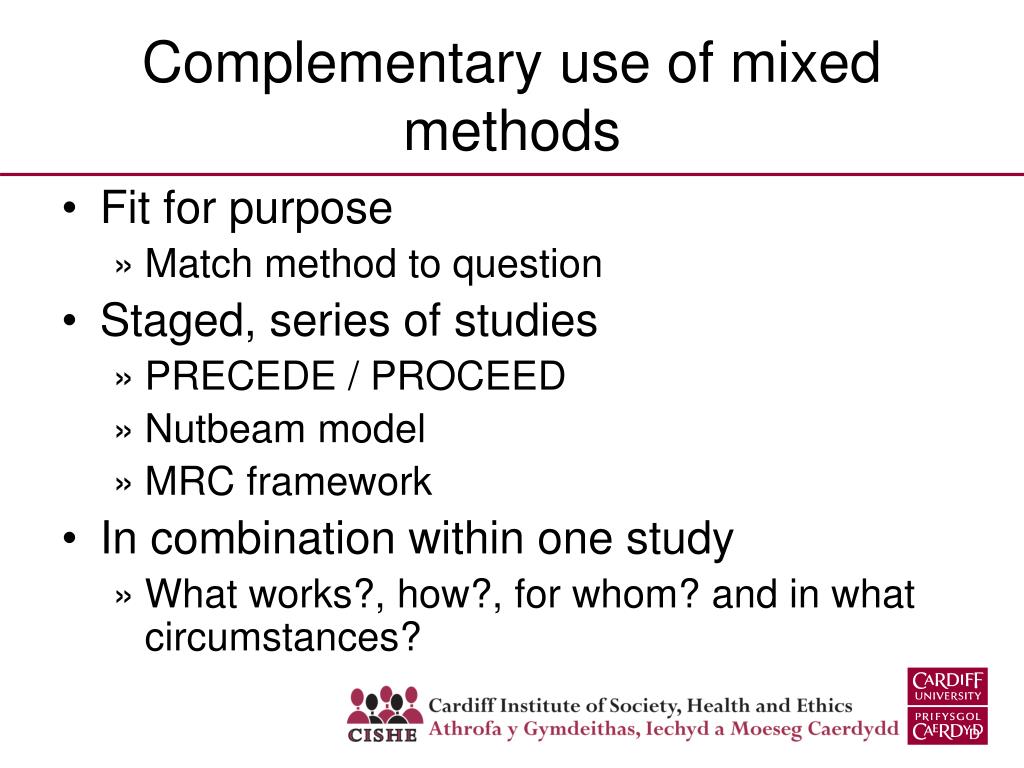 Complementary use of mixed methods

• Fit for purpose
» Match method to question
• Staged, series of studies
» PRECEDE / PROCEED
» Nutbeam model
» MRC framework
• In combination within one study
» What works?, how?, for whom? and in what circumstances?

CISHE
Cardiff Institute of Society, Health and Ethics
Athrofa y Gymdeithas, Iechyd a Moeseg Caerdydd

CARDIFF UNIVERSITY
PRIFYSGOL CAERDYDD